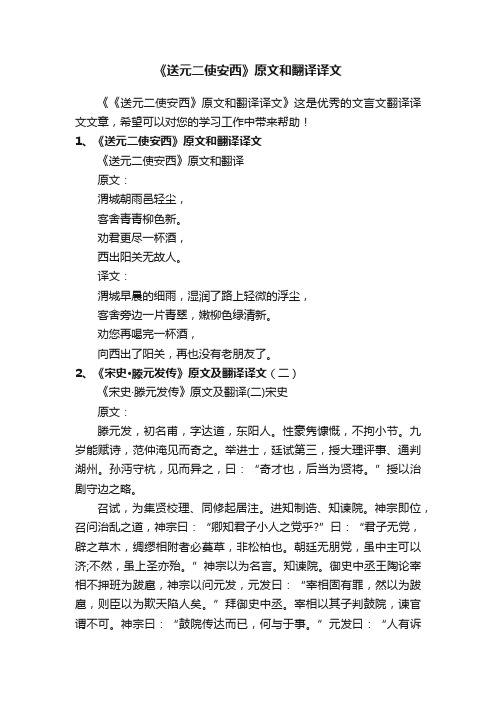 《送元二使安西》原文和翻译译文

《《送元二使安西》原文和翻译译文》这是优秀的文言文翻译译文文章，希望可以对您的学习工作中带来帮助！

1、《送元二使安西》原文和翻译译文

《送元二使安西》原文和翻译

原文：

渭城朝雨邑轻尘，

客舍青青柳色新。

劝君更尽一杯酒，

西出阳关无故人。

译文：

渭城早晨的细雨，湿润了路上轻微的浮尘，

客舍旁边一片青翠，嫩柳色绿清新。

劝您再喝完一杯酒，

向西出了阳关，再也没有老朋友了。

2、《宋史•滕元发传》原文及翻译译文（二）

《宋史·滕元发传》原文及翻译(二)宋史

原文：

滕元发，初名甫，字达道，东阳人。性豪隽慷慨，不拘小节。九岁能赋诗，范仲淹见而奇之。举进士，廷试第三，授大理评事、通判湖州。孙沔守杭，见而异之，曰：“奇才也，后当为贤将。”授以治剧守边之略。

召试，为集贤校理、同修起居注。进知制诰、知谏院。神宗即位，召问治乱之道，神宗曰：“卿知君子小人之党乎?”曰：“君子无党，辟之草木，绸缪相附者必蔓草，非松柏也。朝廷无朋党，虽中主可以济;不然，虽上圣亦殆。”神宗以为名言。知谏院。御史中丞王陶论宰相不押班为跋扈，神宗以问元发，元发曰：“宰相固有罪，然以为跋扈，则臣以为欺天陷人矣。”拜御史中丞。宰相以其子判鼓院，谏官谓不可。神宗曰：“鼓院传达而已，何与于事。”元发曰：“人有诉